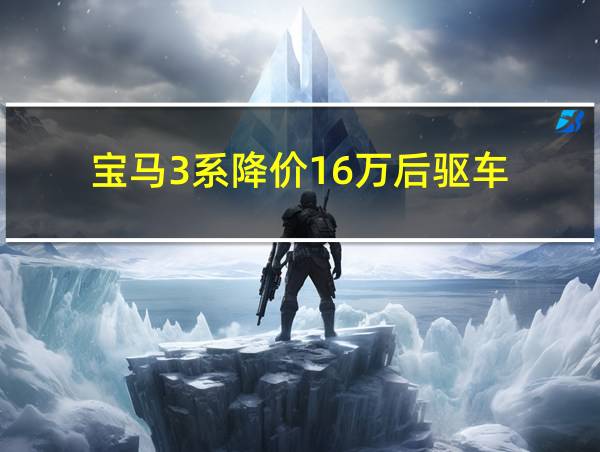 宝马3系降价16万后驱车